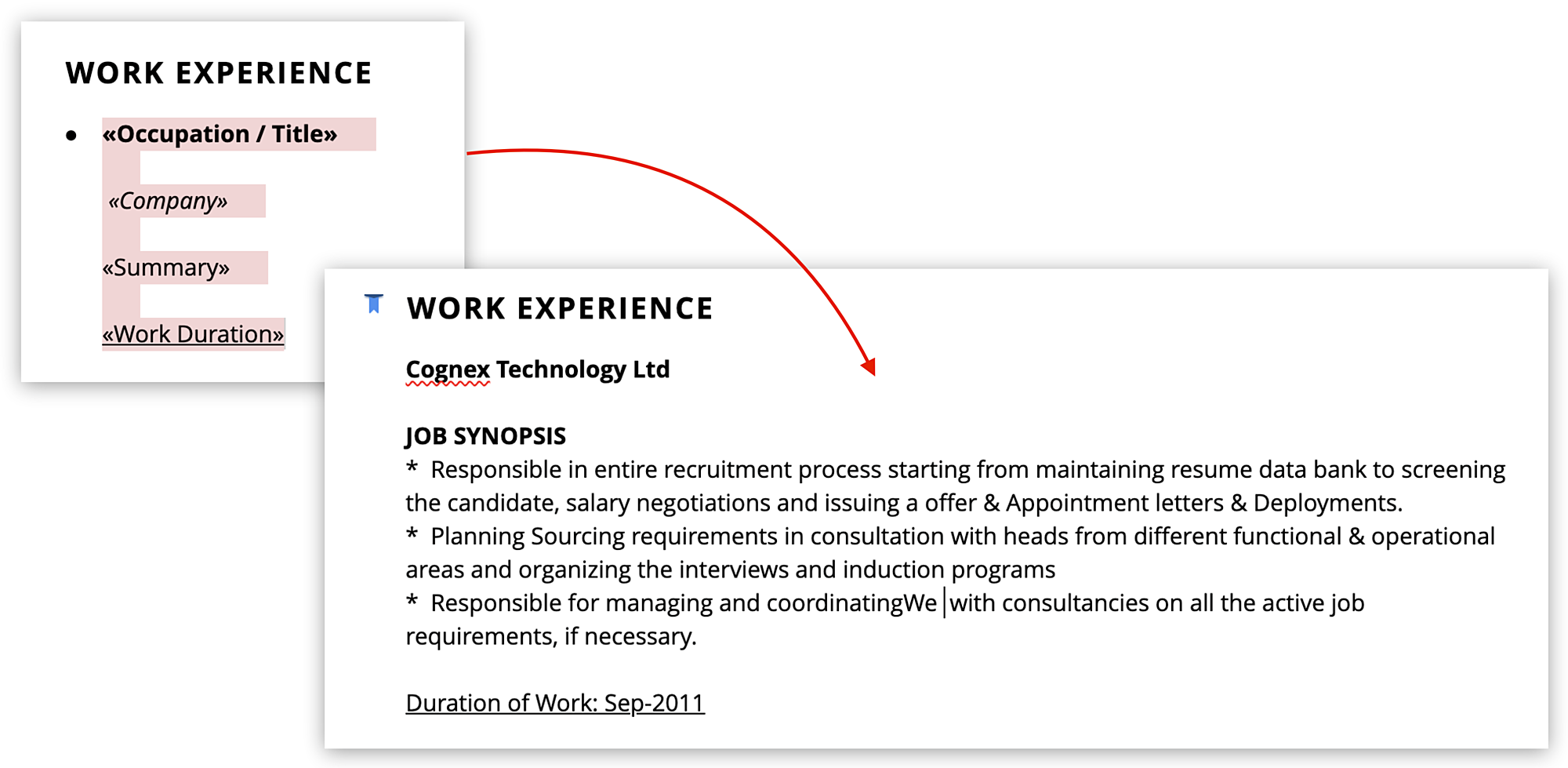 WORK EXPERIENCE

• «Occupation / Title»

«Company»

«Summary»

«Work Duration»

WORK EXPERIENCE

Cognex Technology Ltd

JOB SYNOPSIS
* Responsible in entire recruitment process starting from maintaining resume data bank to screening the candidate, salary negotiations and issuing a offer & Appointment letters & Deployments.
* Planning Sourcing requirements in consultation with heads from different functional & operational areas and organizing the interviews and induction programs
* Responsible for managing and coordinatingWe with consultancies on all the active job requirements, if necessary.

Duration of Work: Sep-2011